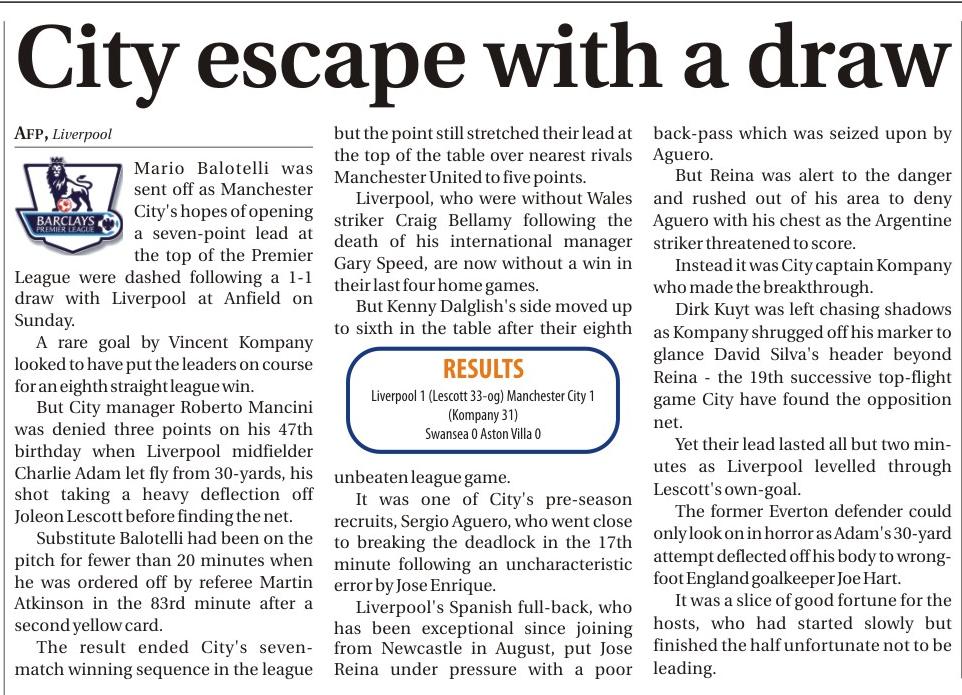 City escape with a draw

AFP, Liverpool

BARCLAYS PREMIER LEAGUE

Mario Balotelli was sent off as Manchester City's hopes of opening a seven-point lead at the top of the Premier League were dashed following a 1-1 draw with Liverpool at Anfield on Sunday.

A rare goal by Vincent Kompany looked to have put the leaders on course for an eighth straight league win.

But City manager Roberto Mancini was denied three points on his 47th birthday when Liverpool midfielder Charlie Adam let fly from 30-yards, his shot taking a heavy deflection off Joleon Lescott before finding the net.

Substitute Balotelli had been on the pitch for fewer than 20 minutes when he was ordered off by referee Martin Atkinson in the 83rd minute after a second yellow card.

The result ended City's seven-match winning sequence in the league but the point still stretched their lead at the top of the table over nearest rivals Manchester United to five points.

Liverpool, who were without Wales striker Craig Bellamy following the death of his international manager Gary Speed, are now without a win in their last four home games.

But Kenny Dalglish's side moved up to sixth in the table after their eighth unbeaten league game.

RESULTS

Liverpool 1 (Lescott 33-og) Manchester City 1 (Kompany 31)
Swansea 0 Aston Villa 0

It was one of City's pre-season recruits, Sergio Aguero, who went close to breaking the deadlock in the 17th minute following an uncharacteristic error by Jose Enrique.

Liverpool's Spanish full-back, who has been exceptional since joining from Newcastle in August, put Jose Reina under pressure with a poor back-pass which was seized upon by Aguero.

But Reina was alert to the danger and rushed out of his area to deny Aguero with his chest as the Argentine striker threatened to score.

Instead it was City captain Kompany who made the breakthrough.

Dirk Kuyt was left chasing shadows as Kompany shrugged off his marker to glance David Silva's header beyond Reina - the 19th successive top-flight game City have found the opposition net.

Yet their lead lasted all but two minutes as Liverpool levelled through Lescott's own-goal.

The former Everton defender could only look on in horror as Adam's 30-yard attempt deflected off his body to wrong-foot England goalkeeper Joe Hart.

It was a slice of good fortune for the hosts, who had started slowly but finished the half unfortunate not to be leading.